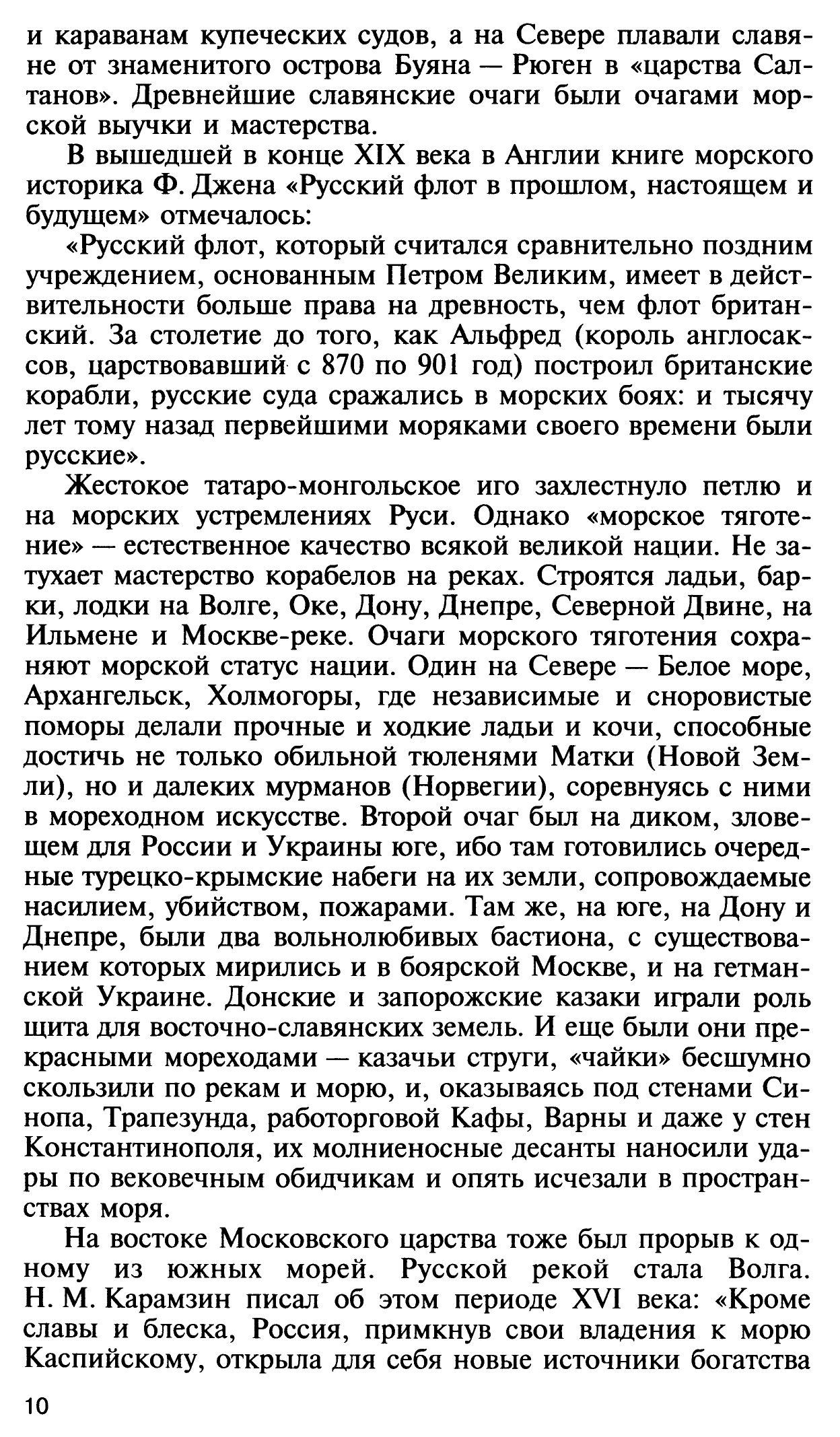 и караванам купеческих судов, а на Севере плавали славяне от знаменитого острова Буяна — Рюген в «царства Салтанов». Древнейшие славянские очаги были очагами морской выучки и мастерства.

В вышедшей в конце XIX века в Англии книге морского историка Ф. Джена «Русский флот в прошлом, настоящем и будущем» отмечалось:

«Русский флот, который считался сравнительно поздним учреждением, основанным Петром Великим, имеет в действительности больше права на древность, чем флот британский. За столетие до того, как Альфред (король англосаксов, царствовавший с 870 по 901 год) построил британские корабли, русские суда сражались в морских боях: и тысячу лет тому назад первейшими моряками своего времени были русские».

Жестокое татаро-монгольское иго захлестнуло петлю и на морских устремлениях Руси. Однако «морское тяготение» — естественное качество всякой великой нации. Не затухает мастерство корабелов на реках. Строятся ладьи, барки, лодки на Волге, Оке, Дону, Днепре, Северной Двине, на Ильмене и Москве-реке. Очаги морского тяготения сохраняют морской статус нации. Один на Севере — Белое море, Архангельск, Холмогоры, где независимые и сноровистые поморы делали прочные и ходкие ладьи и кочи, способные достичь не только обильной тюленями Матки (Новой Земли), но и далеких мурманов (Норвегии), соревнуясь с ними в мореходном искусстве. Второй очаг был на диком, зловещем для России и Украины юге, ибо там готовились очередные турецко-крымские набеги на их земли, сопровождаемые насилием, убийством, пожарами. Там же, на юге, на Дону и Днепре, были два вольнолюбивых бастиона, с существованием которых мирились и в боярской Москве, и на гетманской Украине. Донские и запорожские казаки играли роль щита для восточно-славянских земель. И еще были они прекрасными мореходами — казачьи струги, «чайки» бесшумно скользили по рекам и морю, и, оказываясь под стенами Синопа, Трапезунда, работорговой Кафы, Варны и даже у стен Константинополя, их молниеносные десанты наносили удары по вековечным обидчикам и опять исчезали в пространствах моря.

На востоке Московского царства тоже был прорыв к одному из южных морей. Русской рекой стала Волга. Н. М. Карамзин писал об этом периоде XVI века: «Кроме славы и блеска, Россия, примкнув свои владения к морю Каспийскому, открыла для себя новые источники богатства

10